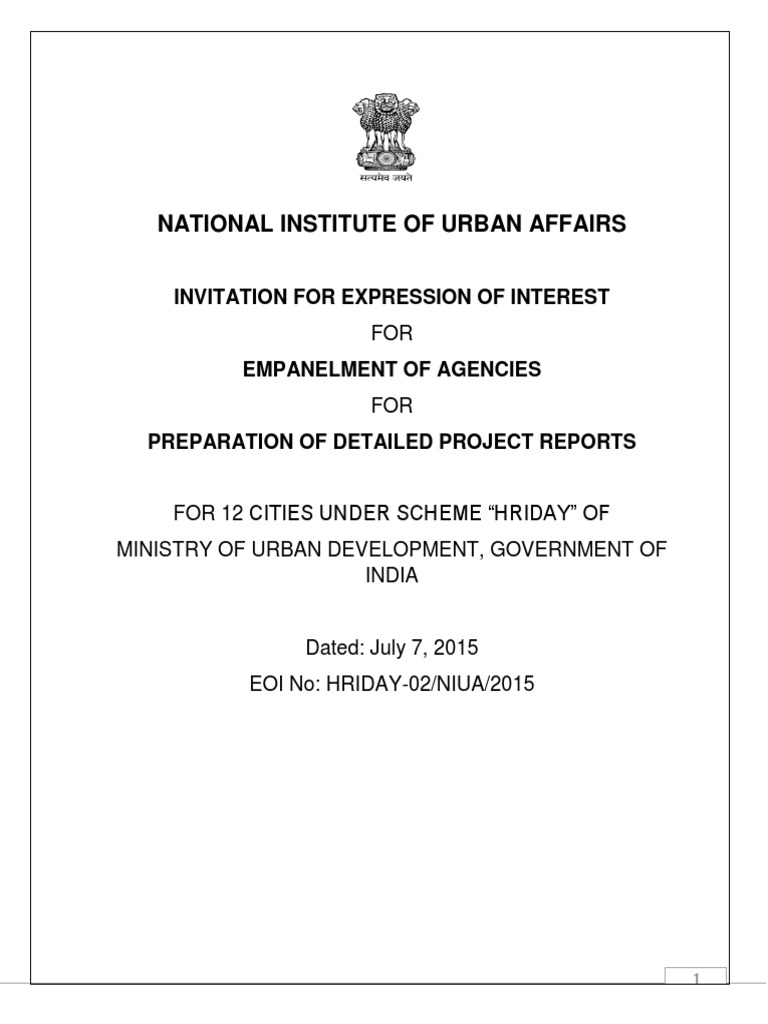 सत्यमेव जयते

NATIONAL INSTITUTE OF URBAN AFFAIRS

INVITATION FOR EXPRESSION OF INTEREST

FOR

EMPANELMENT OF AGENCIES

FOR

PREPARATION OF DETAILED PROJECT REPORTS

FOR 12 CITIES UNDER SCHEME “HRIDAY” OF

MINISTRY OF URBAN DEVELOPMENT, GOVERNMENT OF INDIA

Dated: July 7, 2015

EOI No: HRIDAY-02/NIUA/2015

1